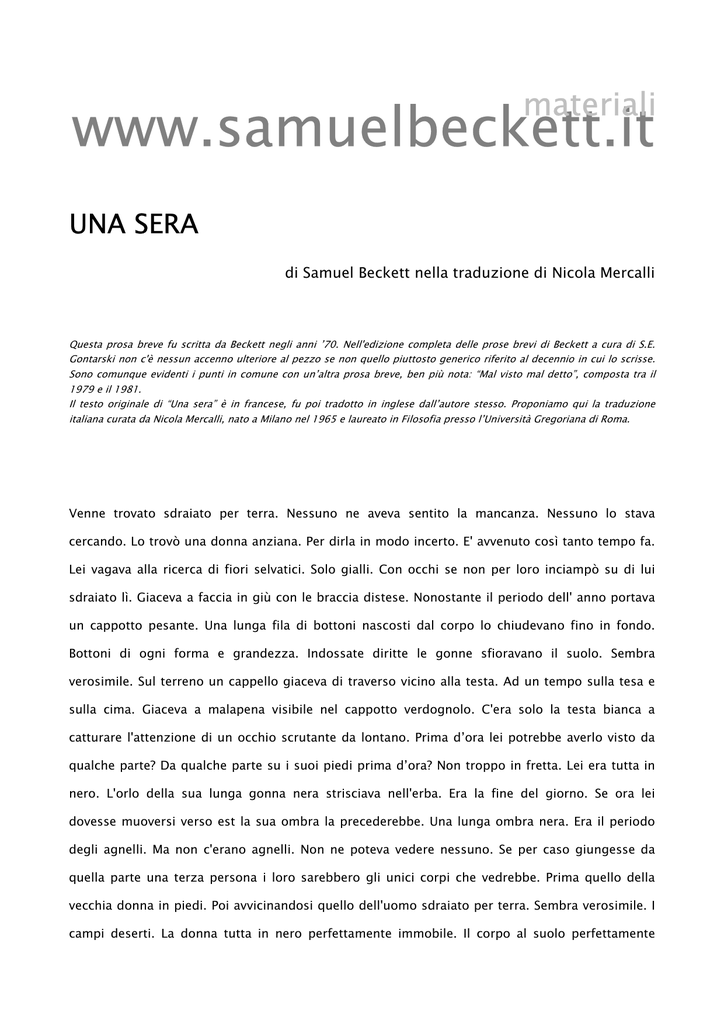 materiali
www.samuelbeckett.it

UNA SERA

di Samuel Beckett nella traduzione di Nicola Mercalli

Questa prosa breve fu scritta da Beckett negli anni '70. Nell'edizione completa delle prose brevi di Beckett a cura di S.E. Gontarski non c'è nessun accenno ulteriore al pezzo se non quello piuttosto generico riferito al decennio in cui lo scrisse. Sono comunque evidenti i punti in comune con un'altra prosa breve, ben più nota: "Mal visto mal detto", composta tra il 1979 e il 1981.
Il testo originale di "Una sera" è in francese, fu poi tradotto in inglese dall'autore stesso. Proponiamo qui la traduzione italiana curata da Nicola Mercalli, nato a Milano nel 1965 e laureato in Filosofia presso l'Università Gregoriana di Roma.

Venne trovato sdraiato per terra. Nessuno ne aveva sentito la mancanza. Nessuno lo stava cercando. Lo trovò una donna anziana. Per dirla in modo incerto. E' avvenuto così tanto tempo fa. Lei vagava alla ricerca di fiori selvatici. Solo gialli. Con occhi se non per loro inciampò su di lui sdraiato lì. Giaceva a faccia in giù con le braccia distese. Nonostante il periodo dell' anno portava un cappotto pesante. Una lunga fila di bottoni nascosti dal corpo lo chiudevano fino in fondo. Bottoni di ogni forma e grandezza. Indossate diritte le gonne sfioravano il suolo. Sembra verosimile. Sul terreno un cappello giaceva di traverso vicino alla testa. Ad un tempo sulla tesa e sulla cima. Giaceva a malapena visibile nel cappotto verdognolo. C'era solo la testa bianca a catturare l'attenzione di un occhio scrutante da lontano. Prima d'ora lei potrebbe averlo visto da qualche parte? Da qualche parte su i suoi piedi prima d'ora? Non troppo in fretta. Lei era tutta in nero. L'orlo della sua lunga gonna nera strisciava nell'erba. Era la fine del giorno. Se ora lei dovesse muoversi verso est la sua ombra la precederebbe. Una lunga ombra nera. Era il periodo degli agnelli. Ma non c'erano agnelli. Non ne poteva vedere nessuno. Se per caso giungesse da quella parte una terza persona i loro sarebbero gli unici corpi che vedrebbe. Prima quello della vecchia donna in piedi. Poi avvicinandosi quello dell'uomo sdraiato per terra. Sembra verosimile. I campi deserti. La donna tutta in nero perfettamente immobile. Il corpo al suolo perfettamente